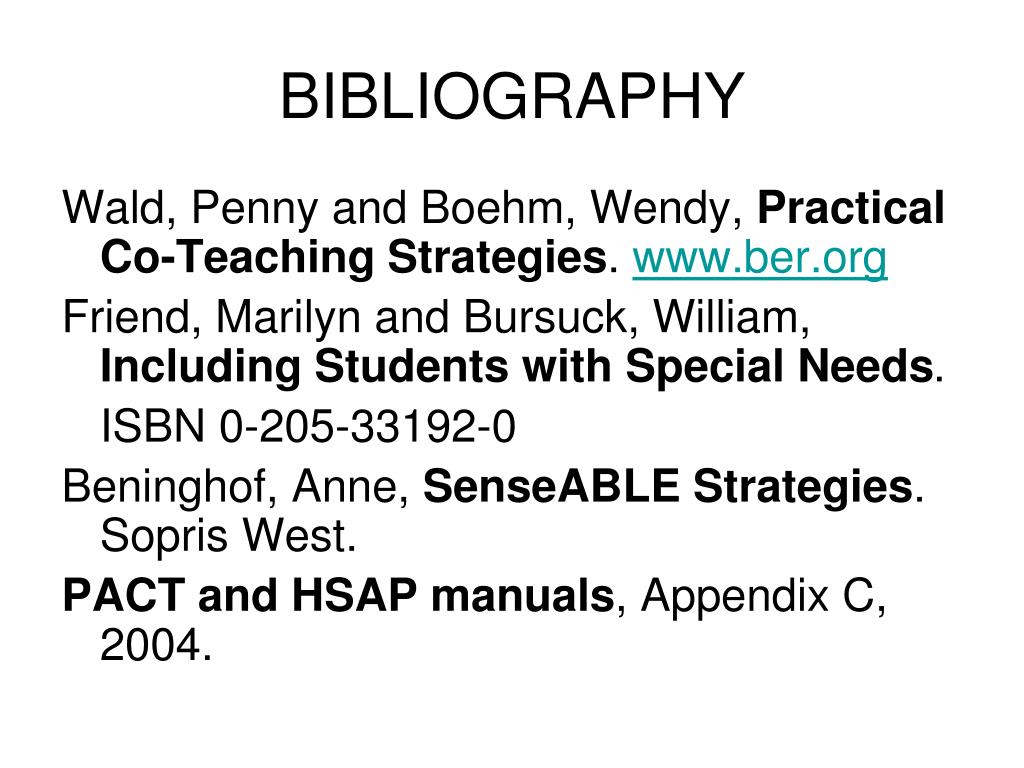 BIBLIOGRAPHY

Wald, Penny and Boehm, Wendy, Practical Co-Teaching Strategies. www.ber.org

Friend, Marilyn and Bursuck, William, Including Students with Special Needs.

ISBN 0-205-33192-0

Beninghof, Anne, SenseABLE Strategies. Sopris West.

PACT and HSAP manuals, Appendix C, 2004.